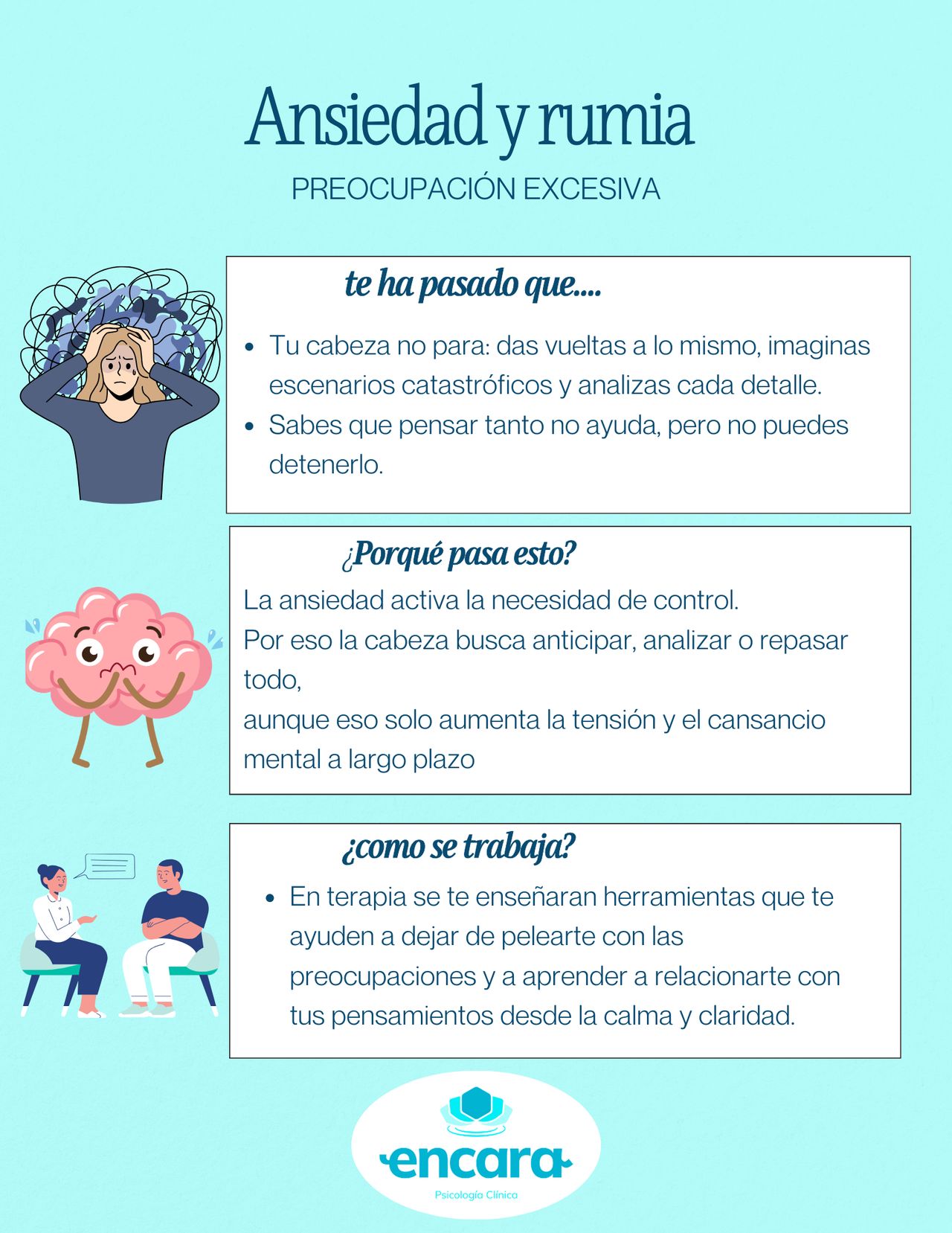 Ansiedad y rumia

PREOCUPACIÓN EXCESIVA

te ha pasado que....

• Tu cabeza no para: das vueltas a lo mismo, imaginas escenarios catastróficos y analizas cada detalle.
• Sabes que pensar tanto no ayuda, pero no puedes detenerlo.

¿Porqué pasa esto?

La ansiedad activa la necesidad de control.
Por eso la cabeza busca anticipar, analizar o repasar todo,
aunque eso solo aumenta la tensión y el cansancio mental a largo plazo

¿como se trabaja?

• En terapia se te enseñaran herramientas que te ayuden a dejar de pelearte con las preocupaciones y a aprender a relacionarte con tus pensamientos desde la calma y claridad.

encara
Psicología Clínica